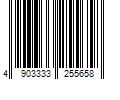 4 903333 255658